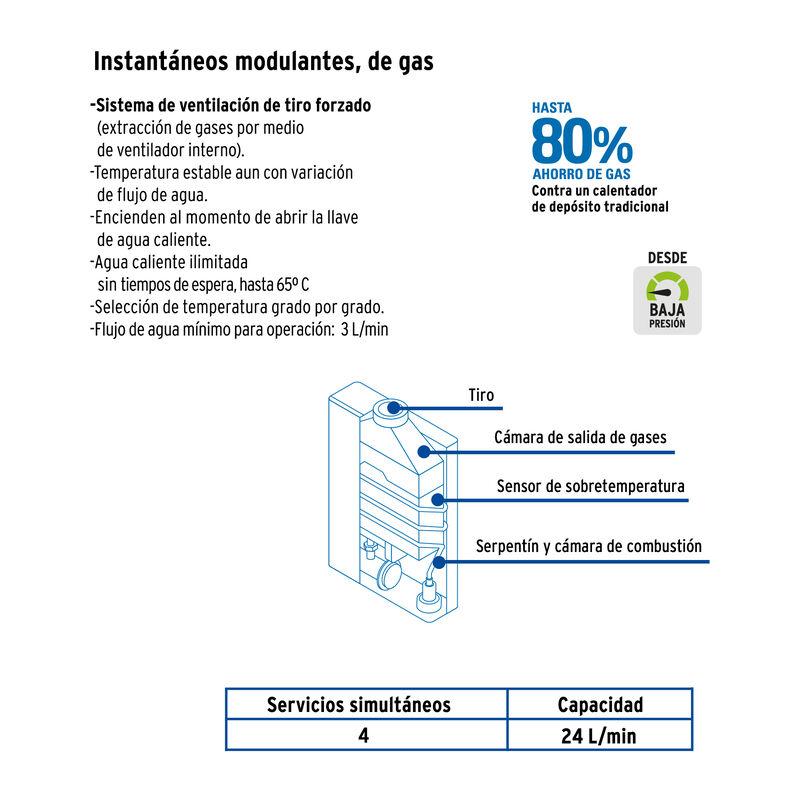 Instantáneos modulantes, de gas

-Sistema de ventilación de tiro forzado (extracción de gases por medio de ventilador interno).
-Temperatura estable aun con variación de flujo de agua.
-Encienden al momento de abrir la llave de agua caliente.
-Agua caliente ilimitada sin tiempos de espera, hasta 65º C
-Selección de temperatura grado por grado.
-Flujo de agua mínimo para operación: 3 L/min

HASTA
80%
AHORRO DE GAS
Contra un calentador de depósito tradicional

DESDE
BAJA
PRESIÓN

Tiro
Cámara de salida de gases
Sensor de sobretemperatura
Serpentín y cámara de combustión

| Servicios simultáneos | Capacidad |
|---|---|
| 4 | 24 L/min |